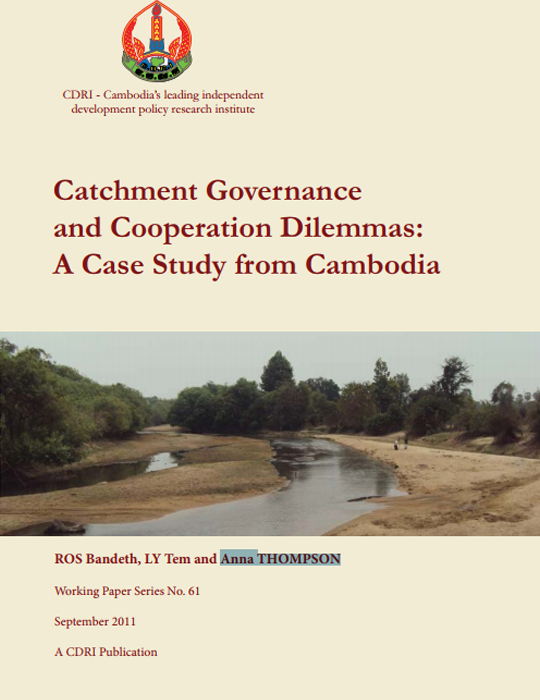 CDRI - Cambodia's leading independent development policy research institute

Catchment Governance and Cooperation Dilemmas: A Case Study from Cambodia

ROS Bandeth, LY Tem and Anna THOMPSON

Working Paper Series No. 61

September 2011

A CDRI Publication